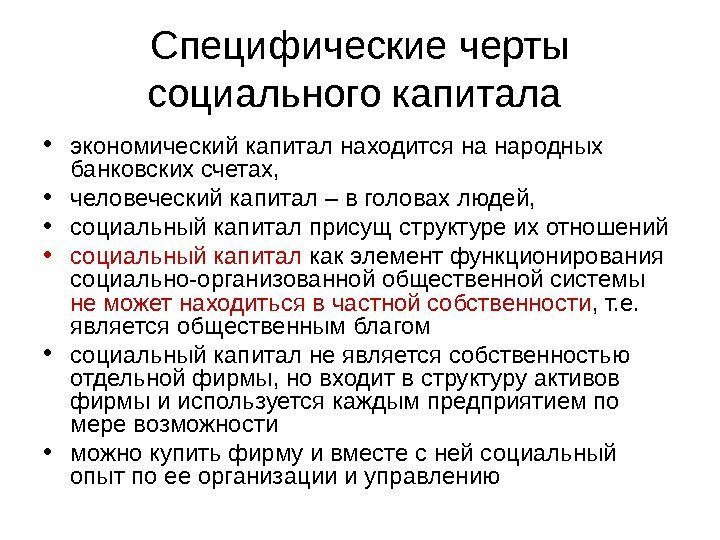 Специфические черты социального капитала

• экономический капитал находится на народных банковских счетах,
• человеческий капитал – в головах людей,
• социальный капитал присущ структуре их отношений
• социальный капитал как элемент функционирования социально-организованной общественной системы не может находиться в частной собственности, т.е. является общественным благом
• социальный капитал не является собственностью отдельной фирмы, но входит в структуру активов фирмы и используется каждым предприятием по мере возможности
• можно купить фирму и вместе с ней социальный опыт по ее организации и управлению